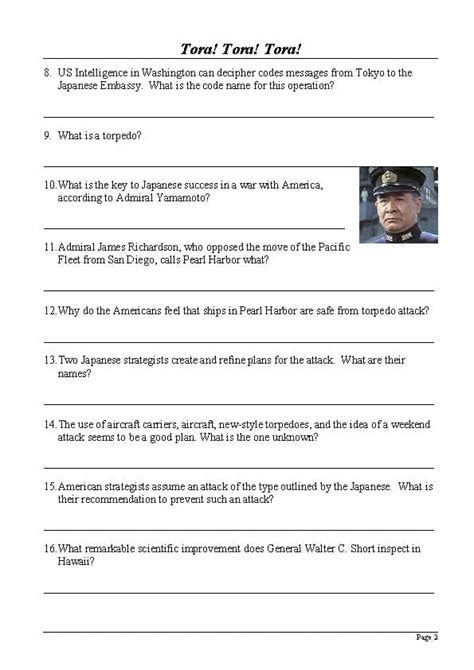 Tora! Tora! Tora!

8. US Intelligence in Washington can decipher codes messages from Tokyo to the Japanese Embassy. What is the code name for this operation?

9. What is a torpedo?

10. What is the key to Japanese success in a war with America, according to Admiral Yamamoto?

11. Admiral James Richardson, who opposed the move of the Pacific Fleet from San Diego, calls Pearl Harbor what?

12. Why do the Americans feel that ships in Pearl Harbor are safe from torpedo attack?

13. Two Japanese strategists create and refine plans for the attack. What are their names?

14. The use of aircraft carriers, aircraft, new-style torpedoes, and the idea of a weekend attack seems to be a good plan. What is the one unknown?

15. American strategists assume an attack of the type outlined by the Japanese. What is their recommendation to prevent such an attack?

16. What remarkable scientific improvement does General Walter C. Short inspect in Hawaii?

Page 2